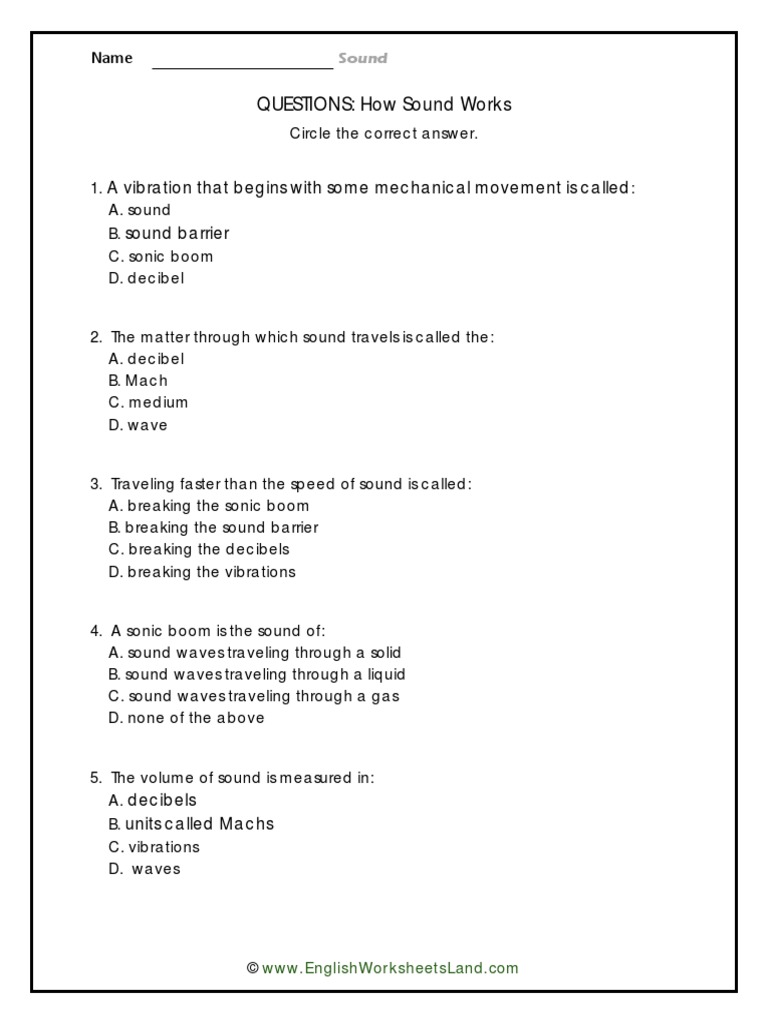 Name ____________________ Sound

QUESTIONS: How Sound Works

Circle the correct answer.

1. A vibration that begins with some mechanical movement is called:
A. sound
B. sound barrier
C. sonic boom
D. decibel

2. The matter through which sound travels is called the:
A. decibel
B. Mach
C. medium
D. wave

3. Traveling faster than the speed of sound is called:
A. breaking the sonic boom
B. breaking the sound barrier
C. breaking the decibels
D. breaking the vibrations

4. A sonic boom is the sound of:
A. sound waves traveling through a solid
B. sound waves traveling through a liquid
C. sound waves traveling through a gas
D. none of the above

5. The volume of sound is measured in:
A. decibels
B. units called Machs
C. vibrations
D. waves

© www.EnglishWorksheetsLand.com